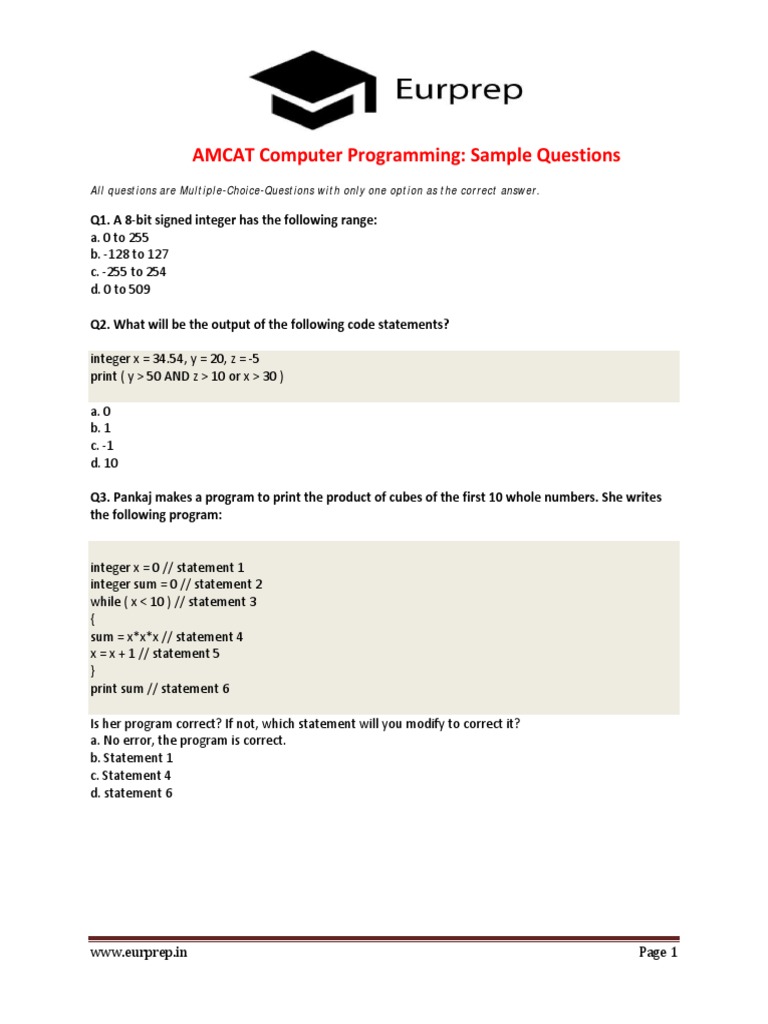 Eurprep

AMCAT Computer Programming: Sample Questions

All questions are Multiple-Choice-Questions with only one option as the correct answer.

Q1. A 8-bit signed integer has the following range:
a. 0 to 255
b. -128 to 127
c. -255 to 254
d. 0 to 509

Q2. What will be the output of the following code statements?

integer x = 34.54, y = 20, z = -5
print ( y > 50 AND z > 10 or x > 30 )

a. 0
b. 1
c. -1
d. 10

Q3. Pankaj makes a program to print the product of cubes of the first 10 whole numbers. She writes the following program:

integer x = 0 // statement 1
integer sum = 0 // statement 2
while ( x < 10 ) // statement 3
{
sum = x*x*x // statement 4
x = x + 1 // statement 5
}
print sum // statement 6

Is her program correct? If not, which statement will you modify to correct it?
a. No error, the program is correct.
b. Statement 1
c. Statement 4
d. statement 6

www.eurprep.in

Page 1